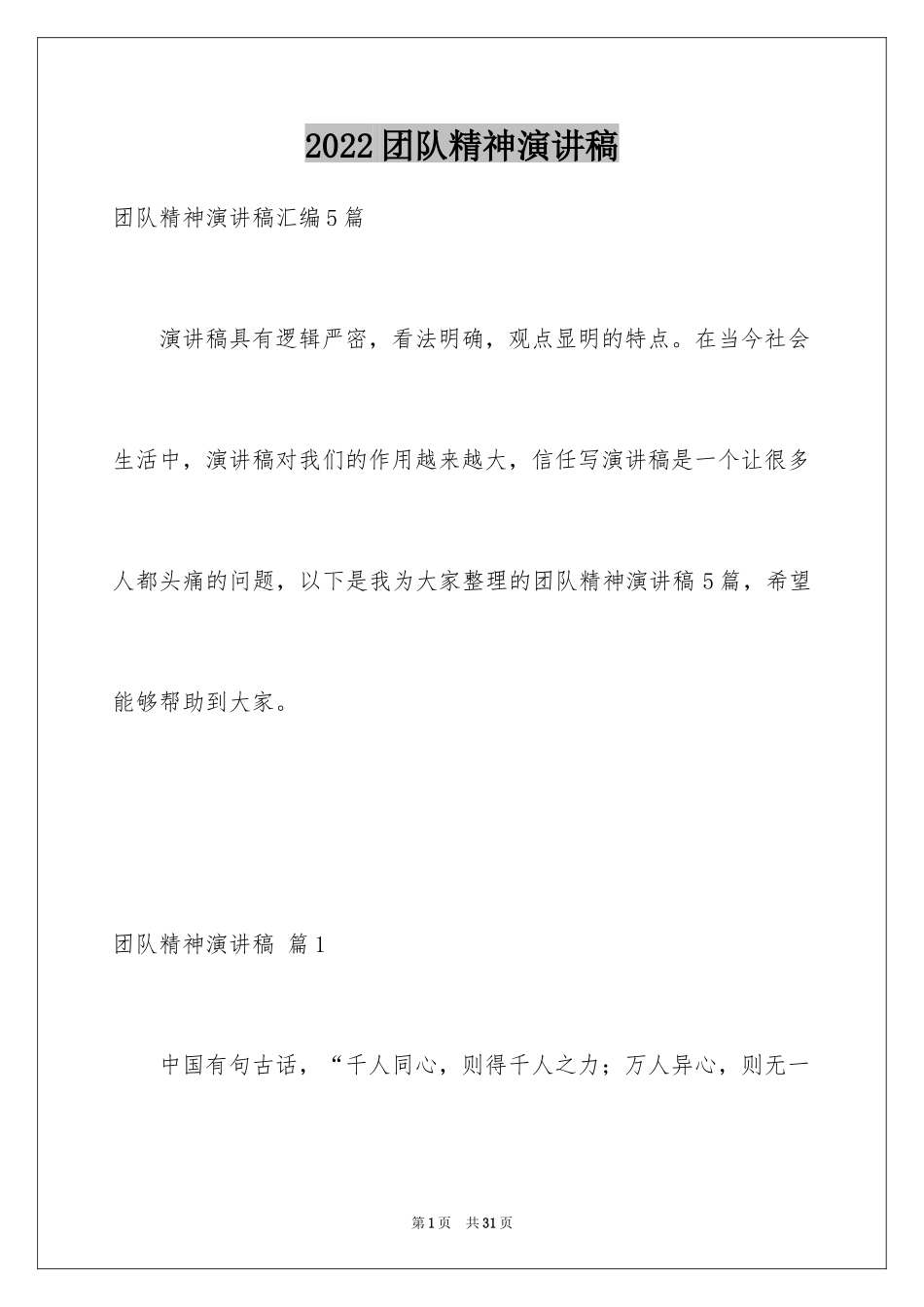 2022团队精神演讲稿

团队精神演讲稿汇编5篇

演讲稿具有逻辑严密，看法明确，观点显明的特点。在当今社会生活中，演讲稿对我们的作用越来越大，信任写演讲稿是一个让很多人都头痛的问题，以下是我为大家整理的团队精神演讲稿5篇，希望能够帮助到大家。

团队精神演讲稿 篇1

中国有句古话，“千人同心，则得千人之力；万人异心，则无一

第1页 共31页